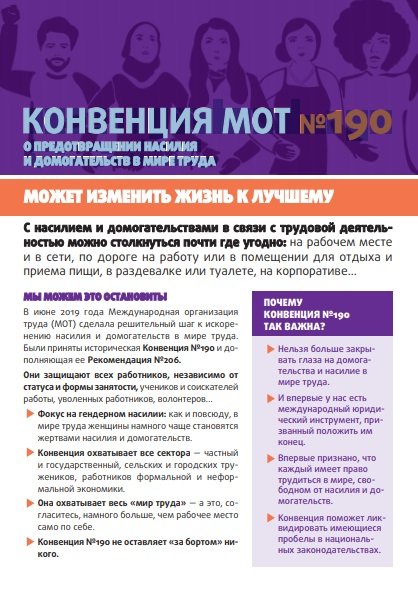 КОНВЕНЦИЯ МОТ №190
О ПРЕДОТВРАЩЕНИИ НАСИЛИЯ И ДОМОГАТЕЛЬСТВ В МИРЕ ТРУДА

МОЖЕТ ИЗМЕНИТЬ ЖИЗНЬ К ЛУЧШЕМУ

С насилием и домогательствами в связи с трудовой деятельностью можно столкнуться почти где угодно: на рабочем месте и в сети, по дороге на работу или в помещении для отдыха и приема пищи, в раздевалке или туалете, на корпоративе...

МЫ МОЖЕМ ЭТО ОСТАНОВИТЬ!

В июне 2019 года Международная организация труда (МОТ) сделала решительный шаг к искоренению насилия и домогательств в мире труда. Были приняты историческая Конвенция №190 и дополняющая ее Рекомендация №206.

Они защищают всех работников, независимо от статуса и формы занятости, учеников и соискателей работы, уволенных работников, волонтеров...

Фокус на гендерном насилии: как и повсюду, в мире труда женщины намного чаще становятся жертвами насилия и домогательств.

Конвенция охватывает все сектора — частный и государственный, сельских и городских тружеников, работников формальной и неформальной экономики.

Она охватывает весь «мир труда» — а это, согласитесь, намного больше, чем рабочее место само по себе.

Конвенция №190 не оставляет «за бортом» никого.

ПОЧЕМУ КОНВЕНЦИЯ №190 ТАК ВАЖНА?

Нельзя больше закрывать глаза на домогательства и насилие в мире труда.

И впервые у нас есть международный юридический инструмент, призванный положить им конец.

Впервые признано, что каждый имеет право трудиться в мире, свободном от насилия и домогательств.

Конвенция поможет ликвидировать имеющиеся пробелы в национальных законодательствах.